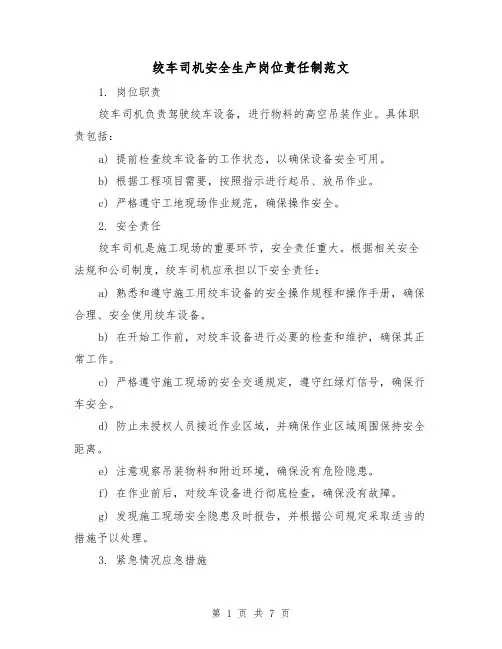 绞车司机安全生产岗位责任制范文

1. 岗位职责

绞车司机负责驾驶绞车设备，进行物料的高空吊装作业。具体职责包括：

a) 提前检查绞车设备的工作状态，以确保设备安全可用。

b) 根据工程项目需要，按照指示进行起吊、放吊作业。

c) 严格遵守工地现场作业规范，确保操作安全。

2. 安全责任

绞车司机是施工现场的重要环节，安全责任重大。根据相关安全法规和公司制度，绞车司机应承担以下安全责任：

a) 熟悉和遵守施工用绞车设备的安全操作规程和操作手册，确保合理、安全使用绞车设备。

b) 在开始工作前，对绞车设备进行必要的检查和维护，确保其正常工作。

c) 严格遵守施工现场的安全交通规定，遵守红绿灯信号，确保行车安全。

d) 防止未授权人员接近作业区域，并确保作业区域周围保持安全距离。

e) 注意观察吊装物料和附近环境，确保没有危险隐患。

f) 在作业前后，对绞车设备进行彻底检查，确保没有故障。

g) 发现施工现场安全隐患及时报告，并根据公司规定采取适当的措施予以处理。

3. 紧急情况应急措施

第 1 页 共 7 页